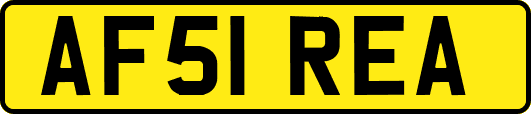 AF51 REA